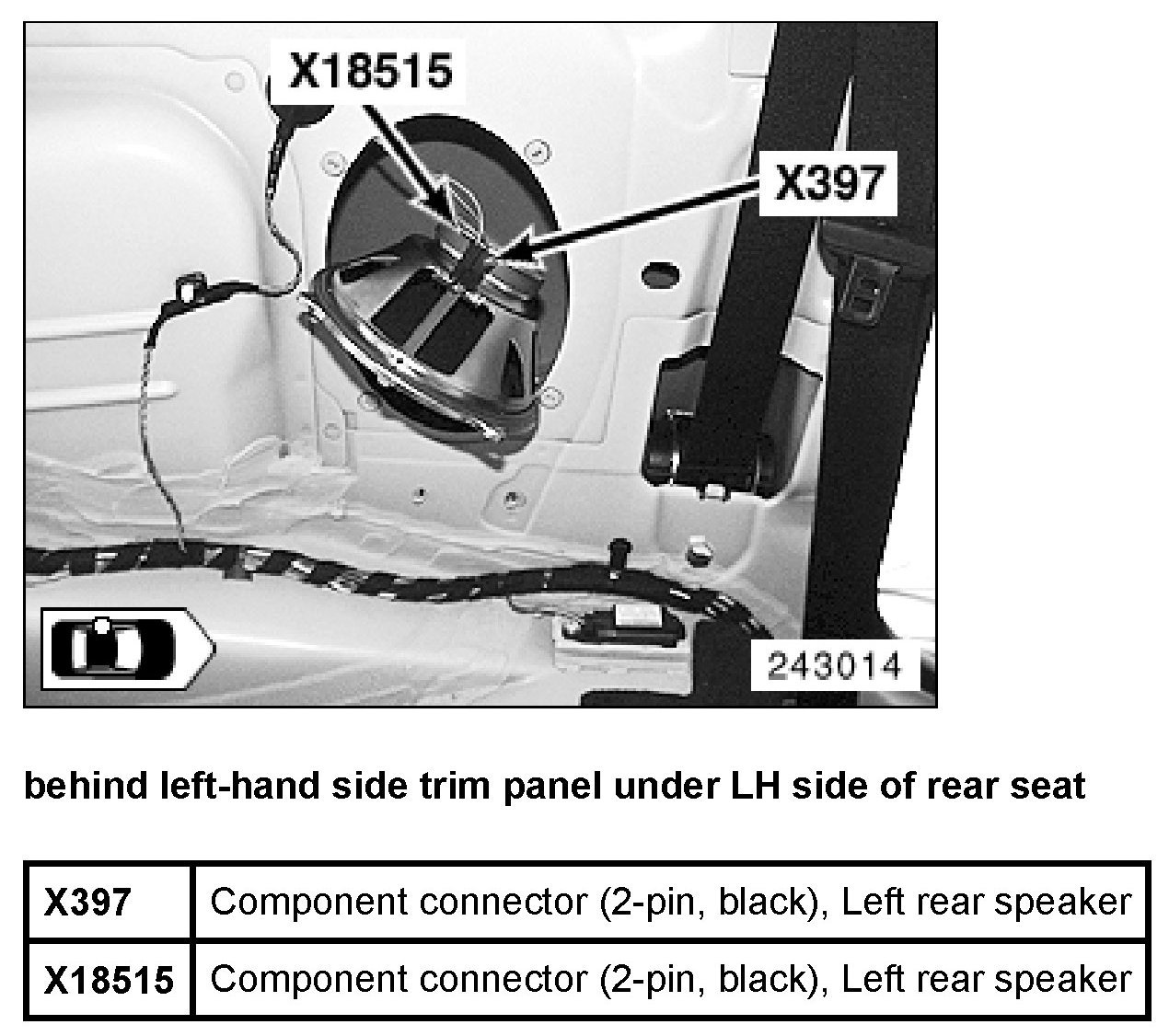 X18515

X397

243014

behind left-hand side trim panel under LH side of rear seat

| X397 | Component connector (2-pin, black), Left rear speaker |
|---|---|
| X18515 | Component connector (2-pin, black), Left rear speaker |